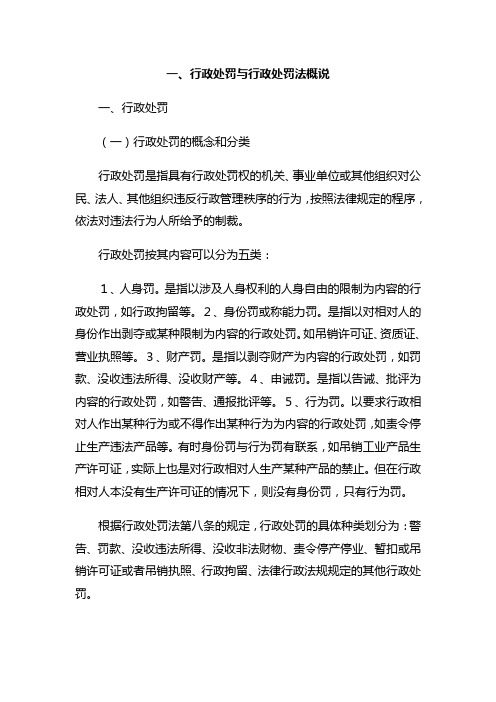 一、行政处罚与行政处罚法概说

一、行政处罚

（一）行政处罚的概念和分类

行政处罚是指具有行政处罚权的机关、事业单位或其他组织对公民、法人、其他组织违反行政管理秩序的行为，按照法律规定的程序，依法对违法行为人所给予的制裁。

行政处罚按其内容可以分为五类：

1、人身罚。是指以涉及人身权利的人身自由的限制为内容的行政处罚，如行政拘留等。2、身份罚或称能力罚。是指以对相对人的身份作出剥夺或某种限制为内容的行政处罚。如吊销许可证、资质证、营业执照等。3、财产罚。是指以剥夺财产为内容的行政处罚，如罚款、没收违法所得、没收财产等。4、申诫罚。是指以告诫、批评为内容的行政处罚，如警告、通报批评等。5、行为罚。以要求行政相对人作出某种行为或不得作出某种行为为内容的行政处罚，如责令停止生产违法产品等。有时身份罚与行为罚有联系，如吊销工业产品生产许可证，实际上也是对行政相对人生产某种产品的禁止。但在行政相对人本没有生产许可证的情况下，则没有身份罚，只有行为罚。

根据行政处罚法第八条的规定，行政处罚的具体种类划分为：警告、罚款、没收违法所得、没收非法财物、责令停产停业、暂扣或吊销许可证或者吊销执照、行政拘留、法律行政法规规定的其他行政处罚。